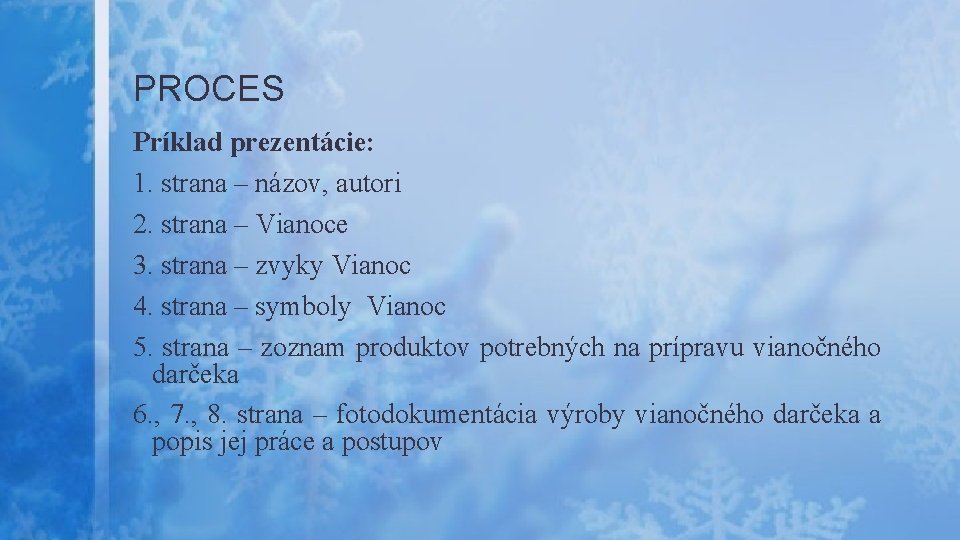 PROCES

Príklad prezentácie:

1. strana – názov, autori

2. strana – Vianoce

3. strana – zvyky Vianoc

4. strana – symboly Vianoc

5. strana – zoznam produktov potrebných na prípravu vianočného darčeka

6., 7., 8. strana – fotodokumentácia výroby vianočného darčeka a popis jej práce a postupov